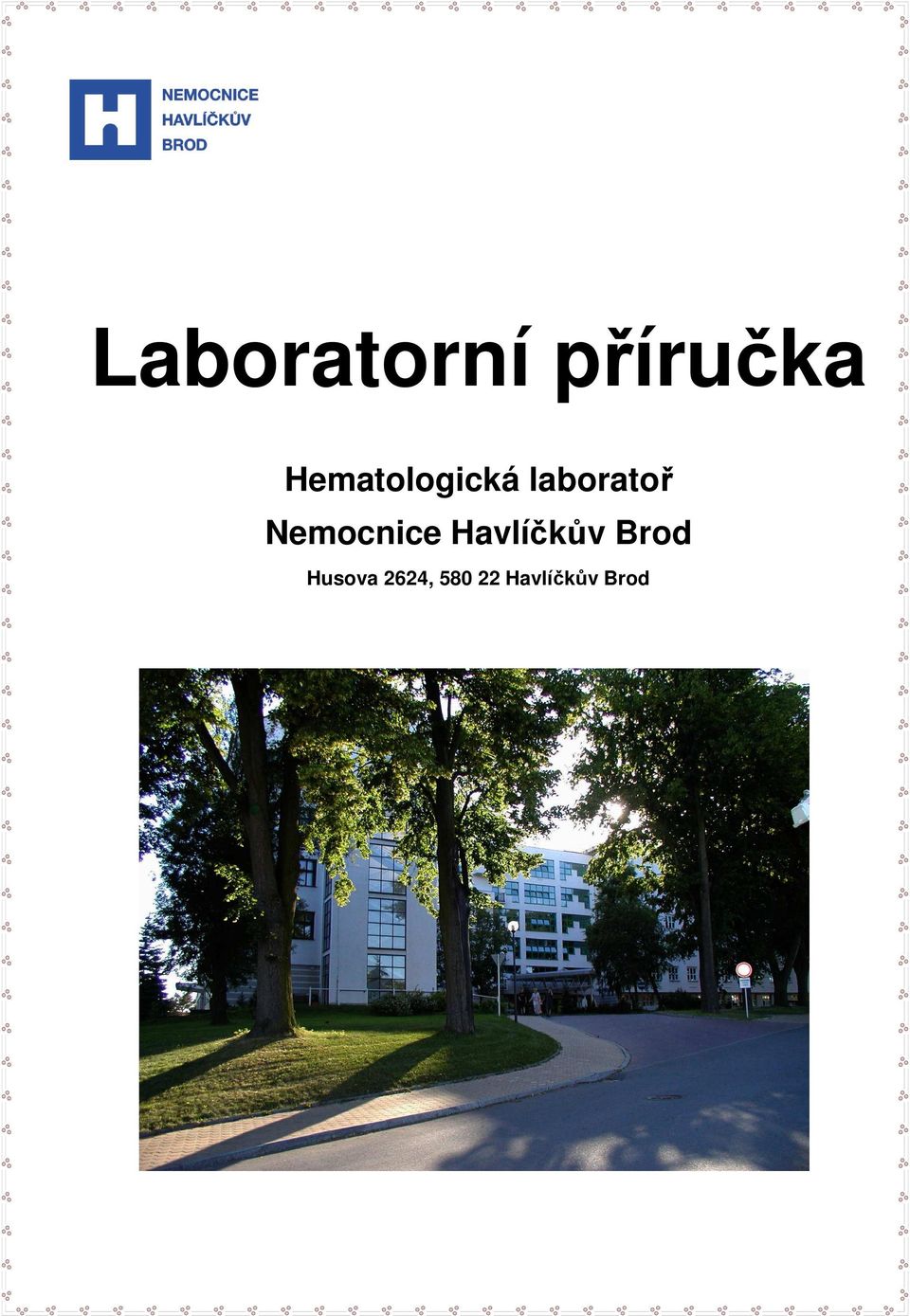 H NEMOCNICE HAVLÍČKŮV BROD

Laboratorní příručka

Hematologická laboratoř
Nemocnice Havlíčkův Brod
Husova 2624, 580 22 Havlíčkův Brod